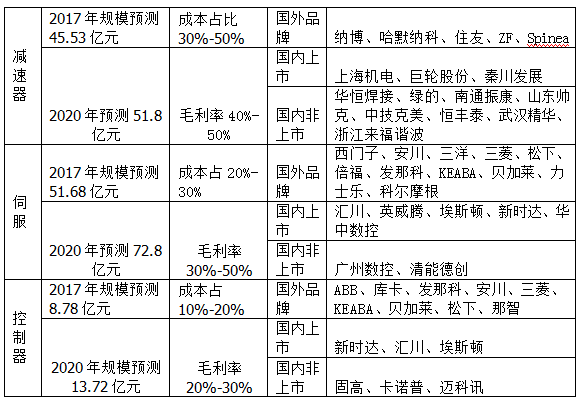 | 减速器 | 2017年规模预测45.53亿元 | 成本占比30%-50% | 国外品牌 | 纳博、哈默纳科、住友、ZF、Spinea |
|---|---|---|---|---|
| | 2020年预测51.8亿元 | 毛利率40%-50% | 国内上市 | 上海机电、巨轮股份、秦川发展 |
| | | | 国内非上市 | 华恒焊接、绿的、南通振康、山东帅克、中技克美、恒丰泰、武汉精华、浙江来福谐波 |
| 伺服 | 2017年规模预测51.68亿元 | 成本占20%-30% | 国外品牌 | 西门子、安川、三洋、三菱、松下、倍福、发那科、KEABA、贝加莱、力士乐、科尔摩根 |
| | 2020年预测72.8亿元 | 毛利率30%-50% | 国内上市 | 汇川、英威腾、埃斯顿、新时达、华中数控 |
| | | | 国内非上市 | 广州数控、清能德创 |
| 控制器 | 2017年规模预测8.78亿元 | 成本占10%-20% | 国外品牌 | ABB、库卡、发那科、安川、三菱、KEABA、贝加莱、松下、那智 |
| | 2020年规模预测13.72亿元 | 毛利率20%-30% | 国内上市 | 新时达、汇川、埃斯顿 |
| | | | 国内非上市 | 固高、卡诺普、迈科讯 |